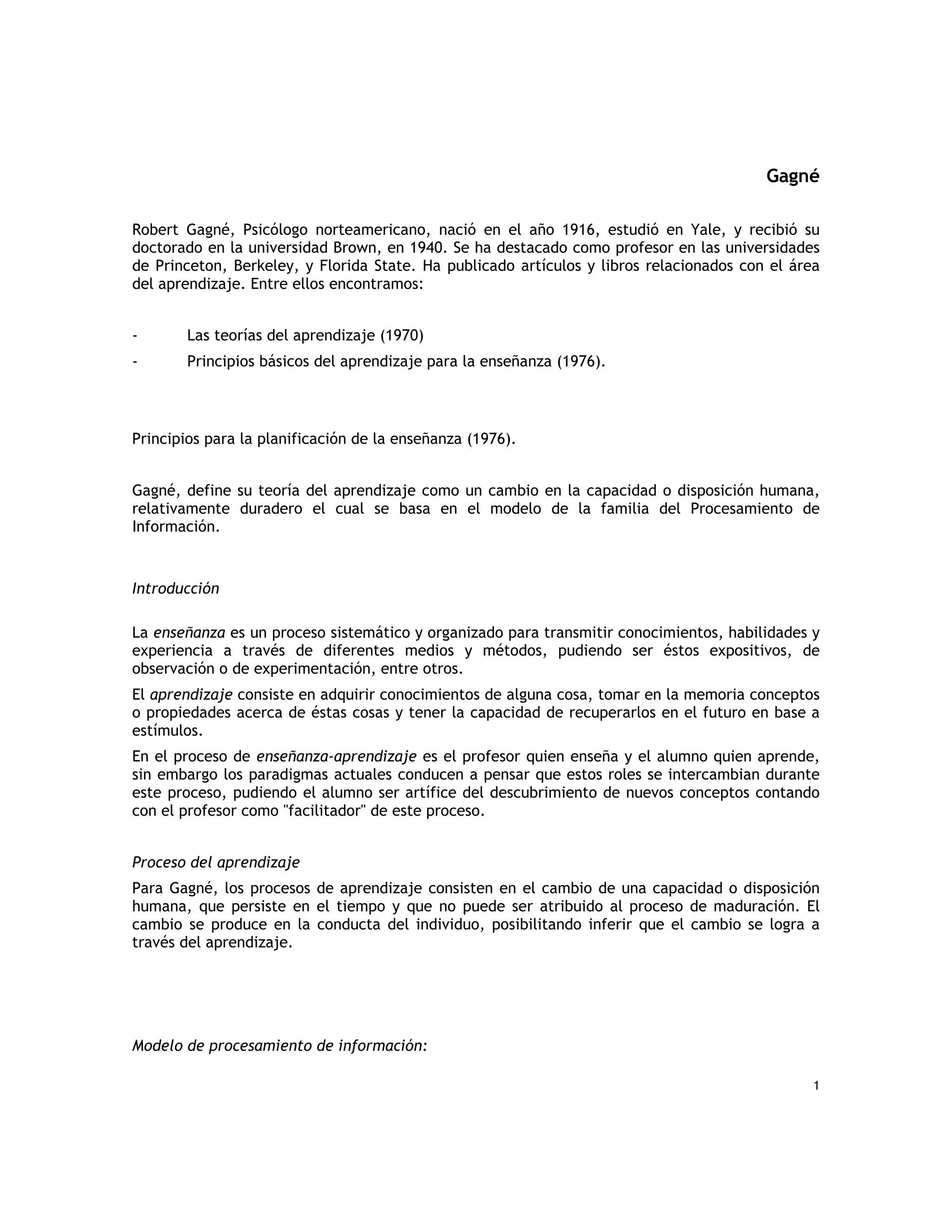 Gagné

Robert Gagné, Psicólogo norteamericano, nació en el año 1916, estudió en Yale, y recibió su doctorado en la universidad Brown, en 1940. Se ha destacado como profesor en las universidades de Princeton, Berkeley, y Florida State. Ha publicado artículos y libros relacionados con el área del aprendizaje. Entre ellos encontramos:

- Las teorías del aprendizaje (1970)
- Principios básicos del aprendizaje para la enseñanza (1976).

Principios para la planificación de la enseñanza (1976).

Gagné, define su teoría del aprendizaje como un cambio en la capacidad o disposición humana, relativamente duradero el cual se basa en el modelo de la familia del Procesamiento de Información.

Introducción

La enseñanza es un proceso sistemático y organizado para transmitir conocimientos, habilidades y experiencia a través de diferentes medios y métodos, pudiendo ser éstos expositivos, de observación o de experimentación, entre otros.

El aprendizaje consiste en adquirir conocimientos de alguna cosa, tomar en la memoria conceptos o propiedades acerca de éstas cosas y tener la capacidad de recuperarlos en el futuro en base a estímulos.

En el proceso de enseñanza-aprendizaje es el profesor quien enseña y el alumno quien aprende, sin embargo los paradigmas actuales conducen a pensar que estos roles se intercambian durante este proceso, pudiendo el alumno ser artífice del descubrimiento de nuevos conceptos contando con el profesor como "facilitador" de este proceso.

Proceso del aprendizaje

Para Gagné, los procesos de aprendizaje consisten en el cambio de una capacidad o disposición humana, que persiste en el tiempo y que no puede ser atribuido al proceso de maduración. El cambio se produce en la conducta del individuo, posibilitando inferir que el cambio se logra a través del aprendizaje.

Modelo de procesamiento de información:

1